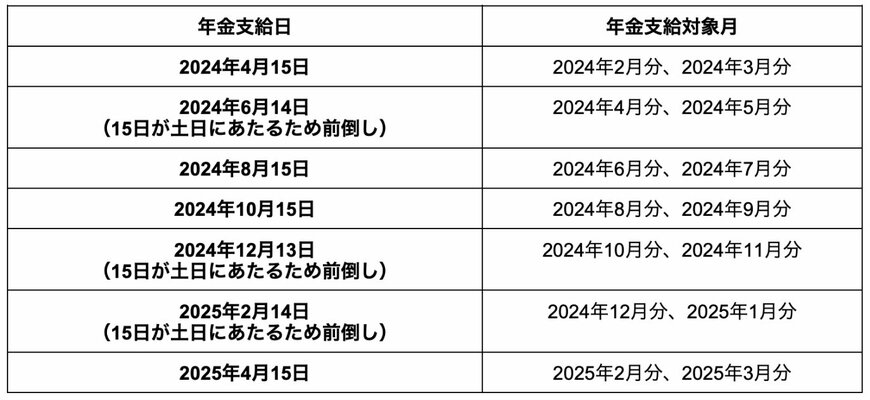 | 年金支給日 | 年金支給対象月 |
|---|---|
| 2024年4月15日 | 2024年2月分、2024年3月分 |
| 2024年6月14日 （15日が土日にあたるため前倒し） | 2024年4月分、2024年5月分 |
| 2024年8月15日 | 2024年6月分、2024年7月分 |
| 2024年10月15日 | 2024年8月分、2024年9月分 |
| 2024年12月13日 （15日が土日にあたるため前倒し） | 2024年10月分、2024年11月分 |
| 2025年2月14日 （15日が土日にあたるため前倒し） | 2024年12月分、2025年1月分 |
| 2025年4月15日 | 2025年2月分、2025年3月分 |